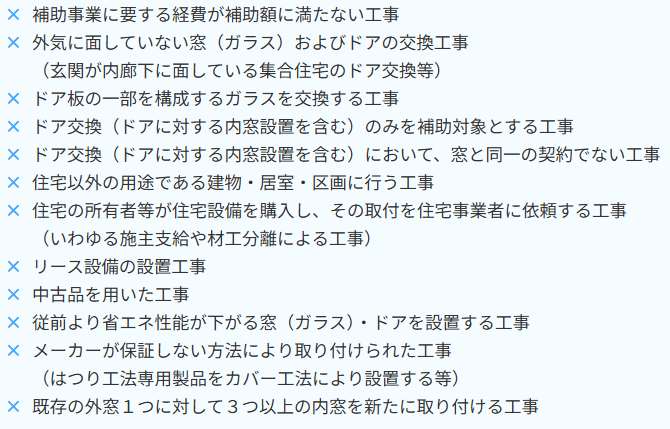 × 補助事業に要する経費が補助額に満たない工事
× 外気に面していない窓（ガラス）およびドアの交換工事
（玄関が内廊下に面している集合住宅のドア交換等）
× ドア板の一部を構成するガラスを交換する工事
× ドア交換（ドアに対する内窓設置を含む）のみを補助対象とする工事
× ドア交換（ドアに対する内窓設置を含む）において、窓と同一の契約でない工事
× 住宅以外の用途である建物・居室・区画に行う工事
× 住宅の所有者等が住宅設備を購入し、その取付を住宅事業者に依頼する工事
（いわゆる施主支給や材工分離による工事）
× リース設備の設置工事
× 中古品を用いた工事
× 従前より省エネ性能が下がる窓（ガラス）・ドアを設置する工事
× メーカーが保証しない方法により取り付けられた工事
（はつり工法専用製品をカバー工法により設置する等）
× 既存の外窓１つに対して３つ以上の内窓を新たに取り付ける工事